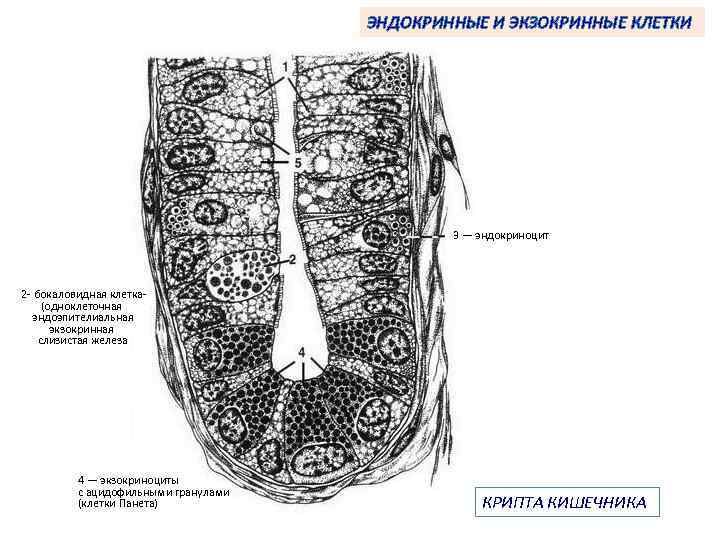 ЭНДОКРИННЫЕ И ЭКЗОКРИННЫЕ КЛЕТКИ

1

5

9 — эндокриноцит

2

2- бокаловидная клетка- (одноклеточная эндоэпителиальная экзокринная слизистая железа

4

4 — экзокриноциты с ацидофильными гранулами (клетки Панета)

КРИПТА КИШЕЧНИКА